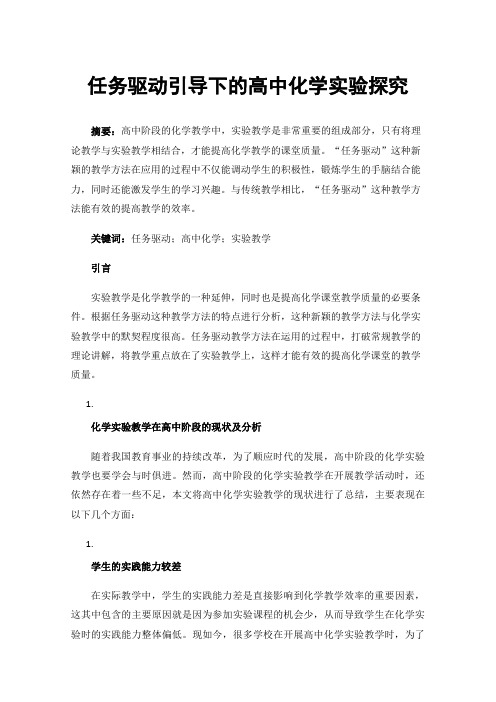 任务驱动引导下的高中化学实验探究

摘要：高中阶段的化学教学中，实验教学是非常重要的组成部分，只有将理论教学与实验教学相结合，才能提高化学教学的课堂质量。“任务驱动”这种新颖的教学方法在应用的过程中不仅能调动学生的积极性，锻炼学生的手脑结合能力，同时还能激发学生的学习兴趣。与传统教学相比，“任务驱动”这种教学方法能有效的提高教学的效率。

关键词：任务驱动；高中化学；实验教学

引言

实验教学是化学教学的一种延伸，同时也是提高化学课堂教学质量的必要条件。根据任务驱动这种教学方法的特点进行分析，这种新颖的教学方法与化学实验教学中的默契程度很高。任务驱动教学方法在运用的过程中，打破常规教学的理论讲解，将教学重点放在了实验教学上，这样才能有效的提高化学课堂的教学质量。

1.

化学实验教学在高中阶段的现状及分析

随着我国教育事业的持续改革，为了顺应时代的发展，高中阶段的化学实验教学也要学会与时俱进。然而，高中阶段的化学实验教学在开展教学活动时，还依然存在着一些不足，本文将高中化学实验教学的现状进行了总结，主要表现在以下几个方面：

1.

学生的实践能力较差

在实际教学中，学生的实践能力差是直接影响到化学教学效率的重要因素，这其中包含的主要原因就是因为参加实验课程的机会少，从而导致学生在化学实验时的实践能力整体偏低。现如今，很多学校在开展高中化学实验教学时，为了